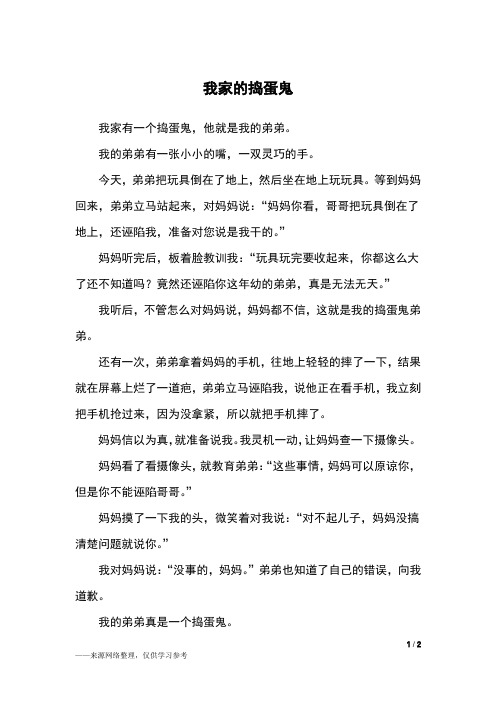 我家的捣蛋鬼

我家有一个捣蛋鬼，他就是我的弟弟。

我的弟弟有一张小小的嘴，一双灵巧的手。

今天，弟弟把玩具倒在了地上，然后坐在地上玩玩具。等到妈妈回来，弟弟立马站起来，对妈妈说：“妈妈你看，哥哥把玩具倒在了地上，还诬陷我，准备对您说是我干的。”

妈妈听完后，板着脸教训我：“玩具玩完要收起来，你都这么大了还不知道吗？竟然还诬陷你这年幼的弟弟，真是无法无天。”

我听后，不管怎么对妈妈说，妈妈都不信，这就是我的捣蛋鬼弟弟。

还有一次，弟弟拿着妈妈的手机，往地上轻轻的摔了一下，结果就在屏幕上烂了一道疤，弟弟立马诬陷我，说他正在看手机，我立刻把手机抢过来，因为没拿紧，所以就把手机摔了。

妈妈信以为真，就准备说我。我灵机一动，让妈妈查一下摄像头。

妈妈看了看摄像头，就教育弟弟：“这些事情，妈妈可以原谅你，但是你不能诬陷哥哥。”

妈妈摸了一下我的头，微笑着对我说：“对不起儿子，妈妈没搞清楚问题就说你。”

我对妈妈说：“没事的，妈妈。”弟弟也知道了自己的错误，向我道歉。

我的弟弟真是一个捣蛋鬼。

1 / 2

——来源网络整理，仅供学习参考